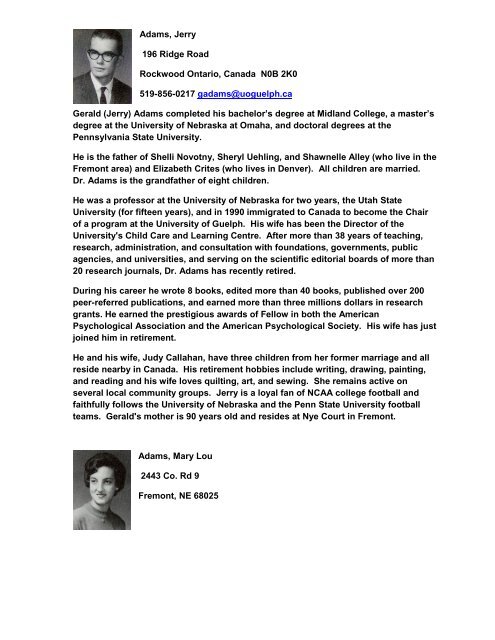 Adams, Jerry

196 Ridge Road

Rockwood Ontario, Canada N0B 2K0

519-856-0217 gadams@uoguelph.ca

Gerald (Jerry) Adams completed his bachelor's degree at Midland College, a master's degree at the University of Nebraska at Omaha, and doctoral degrees at the Pennsylvania State University.

He is the father of Shelli Novotny, Sheryl Uehling, and Shawnelle Alley (who live in the Fremont area) and Elizabeth Crites (who lives in Denver). All children are married. Dr. Adams is the grandfather of eight children.

He was a professor at the University of Nebraska for two years, the Utah State University (for fifteen years), and in 1990 immigrated to Canada to become the Chair of a program at the University of Guelph. His wife has been the Director of the University's Child Care and Learning Centre. After more than 38 years of teaching, research, administration, and consultation with foundations, governments, public agencies, and universities, and serving on the scientific editorial boards of more than 20 research journals, Dr. Adams has recently retired.

During his career he wrote 8 books, edited more than 40 books, published over 200 peer-referred publications, and earned more than three millions dollars in research grants. He earned the prestigious awards of Fellow in both the American Psychological Association and the American Psychological Society. His wife has just joined him in retirement.

He and his wife, Judy Callahan, have three children from her former marriage and all reside nearby in Canada. His retirement hobbies include writing, drawing, painting, and reading and his wife loves quilting, art, and sewing. She remains active on several local community groups. Jerry is a loyal fan of NCAA college football and faithfully follows the University of Nebraska and the Penn State University football teams. Gerald's mother is 90 years old and resides at Nye Court in Fremont.

Adams, Mary Lou

2443 Co. Rd 9

Fremont, NE 68025